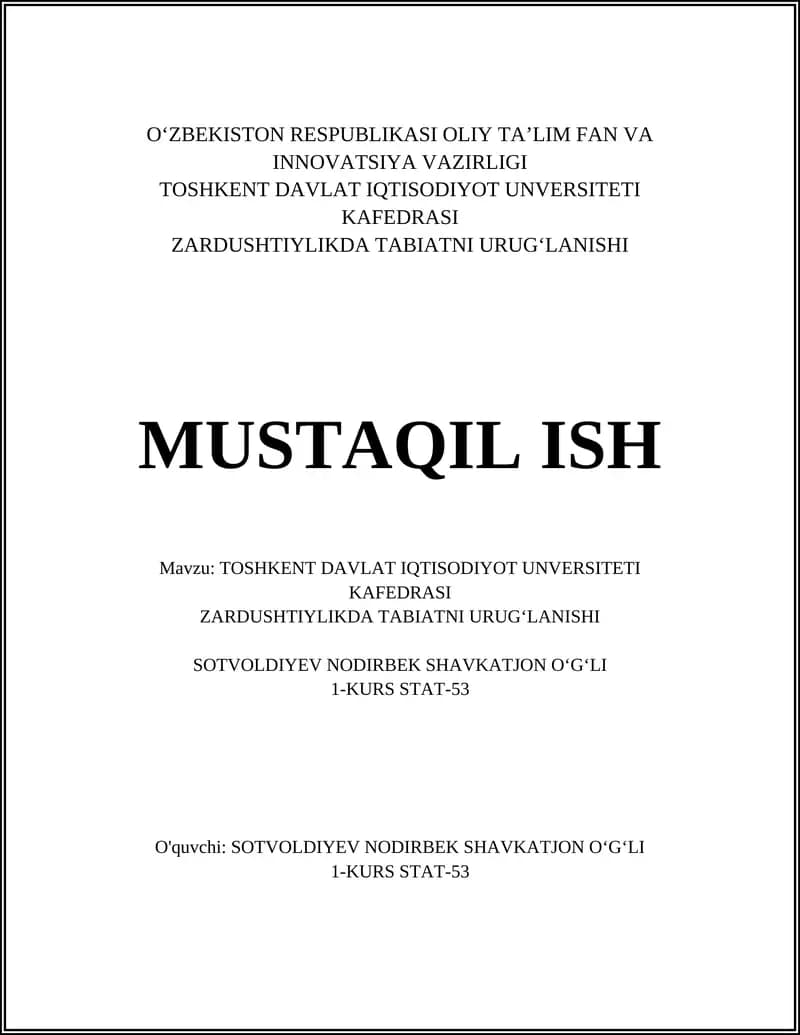 O‘ZBEKISTON RESPUBLIKASI OLIY TA’LIM FAN VA INNOVATSIYA VAZIRLIGI
TOSHKENT DAVLAT IQTISODIYOT UNVERSITETI KAFEDRASI
ZARDUSHTIYLIKDA TABIATNI URUG‘LANISHI

MUSTAQIL ISH

Mavzu: TOSHKENT DAVLAT IQTISODIYOT UNVERSITETI KAFEDRASI
ZARDUSHTIYLIKDA TABIATNI URUG‘LANISHI

SOTVOLDIYEV NODIRBEK SHAVKATJON O‘G‘LI
1-KURS STAT-53

O'quvchi: SOTVOLDIYEV NODIRBEK SHAVKATJON O‘G‘LI
1-KURS STAT-53